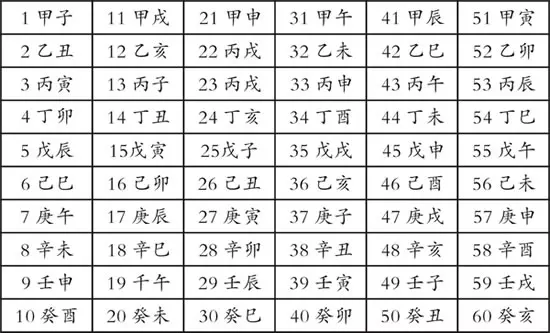 | 1 甲子 | 11 甲戌 | 21 甲申 | 31 甲午 | 41 甲辰 | 51 甲寅 |
|---|---|---|---|---|---|
| 2 乙丑 | 12 乙亥 | 22 丙戌 | 32 乙未 | 42 乙巳 | 52 乙卯 |
| 3 丙寅 | 13 丙子 | 23 丙戌 | 33 丙申 | 43 丙午 | 53 丙辰 |
| 4 丁卯 | 14 丁丑 | 24 丁亥 | 34 丁酉 | 44 丁未 | 54 丁巳 |
| 5 戊辰 | 15戊寅 | 25戊子 | 35 戊戌 | 45 戊申 | 55 戊午 |
| 6 己巳 | 16 己卯 | 26 己丑 | 36 己亥 | 46 己酉 | 56 己未 |
| 7 庚午 | 17 庚辰 | 27 庚寅 | 37 庚子 | 47 庚戌 | 57 庚申 |
| 8 辛未 | 18 辛巳 | 28 辛卯 | 38 辛丑 | 48 辛亥 | 58 辛酉 |
| 9 壬申 | 19 千午 | 29 壬辰 | 39 壬寅 | 49 壬子 | 59 壬戌 |
| 10 癸酉 | 20 癸未 | 30 癸巳 | 40 癸卯 | 50 癸丑 | 60 癸亥 |